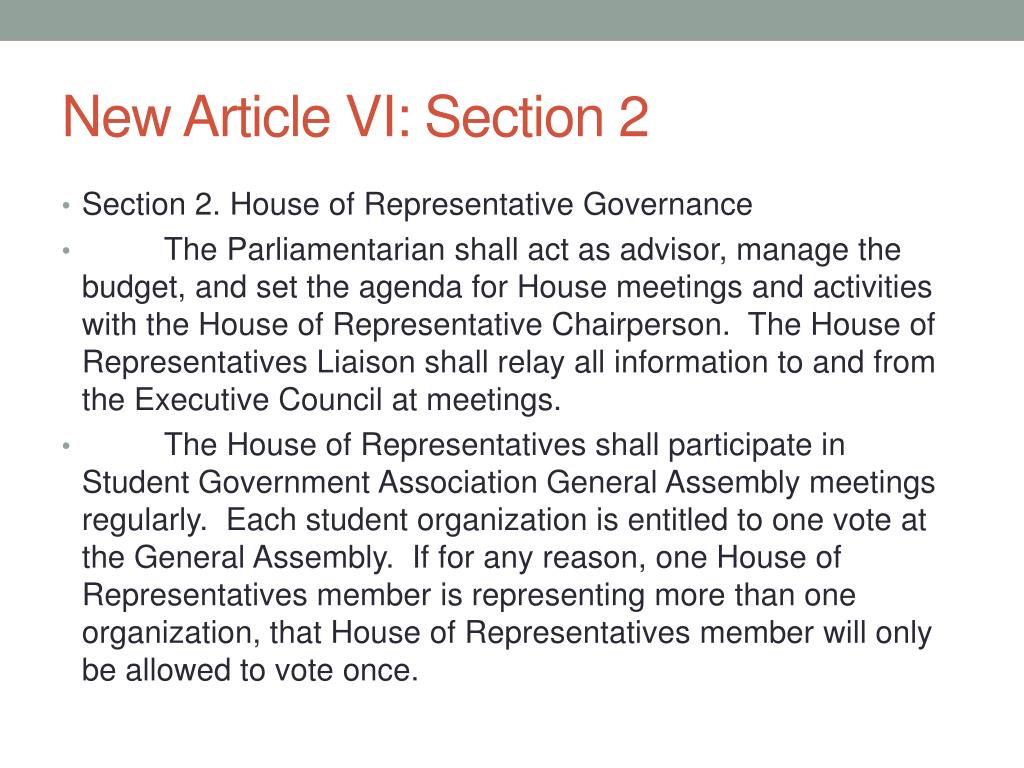 New Article VI: Section 2

• Section 2. House of Representative Governance

• The Parliamentarian shall act as advisor, manage the budget, and set the agenda for House meetings and activities with the House of Representative Chairperson. The House of Representatives Liaison shall relay all information to and from the Executive Council at meetings.

• The House of Representatives shall participate in Student Government Association General Assembly meetings regularly. Each student organization is entitled to one vote at the General Assembly. If for any reason, one House of Representatives member is representing more than one organization, that House of Representatives member will only be allowed to vote once.